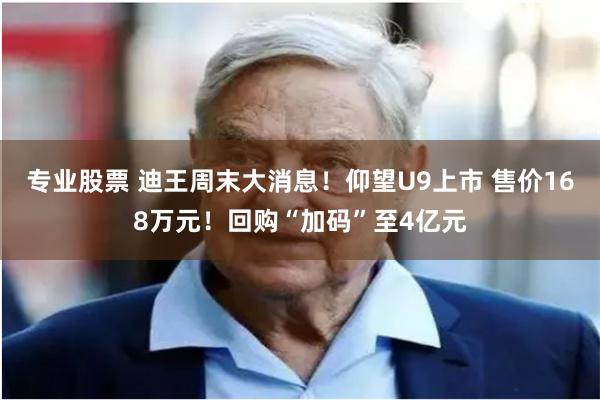 专业股票 迪王周末大消息！仰望U9上市 售价168万元！回购“加码”至4亿元